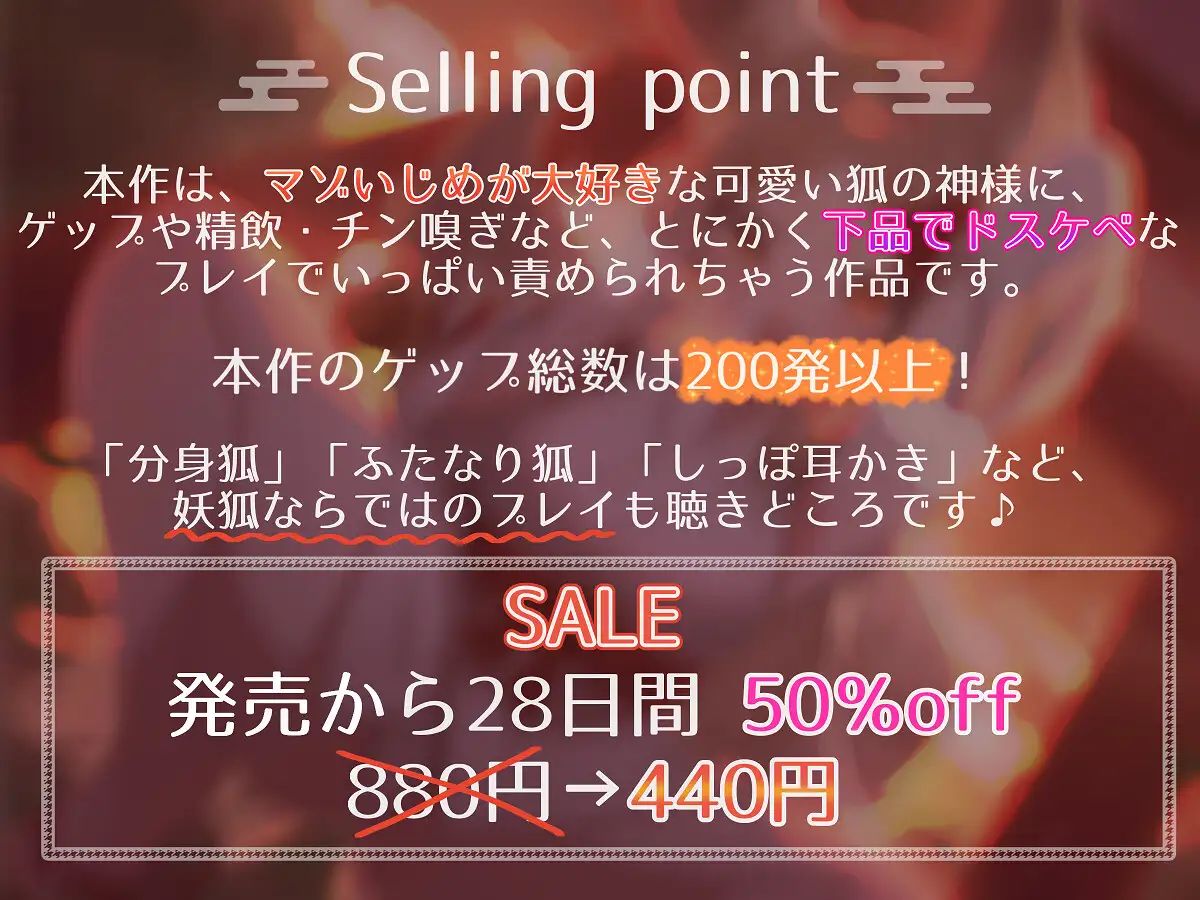 Selling point

本作は、マゾいじめが大好きな可愛い狐の神様に、ゲップや精飲・チン嗅ぎなど、とにかく下品でドスケベなプレイでいっぱい責められちゃう作品です。

本作のゲップ総数は200発以上！

「分身狐」「ふたなり狐」「しっぽ耳かき」など、妖狐ならではのプレイも聴きどころです♪

SALE
発売から28日間 50%off
880円→440円